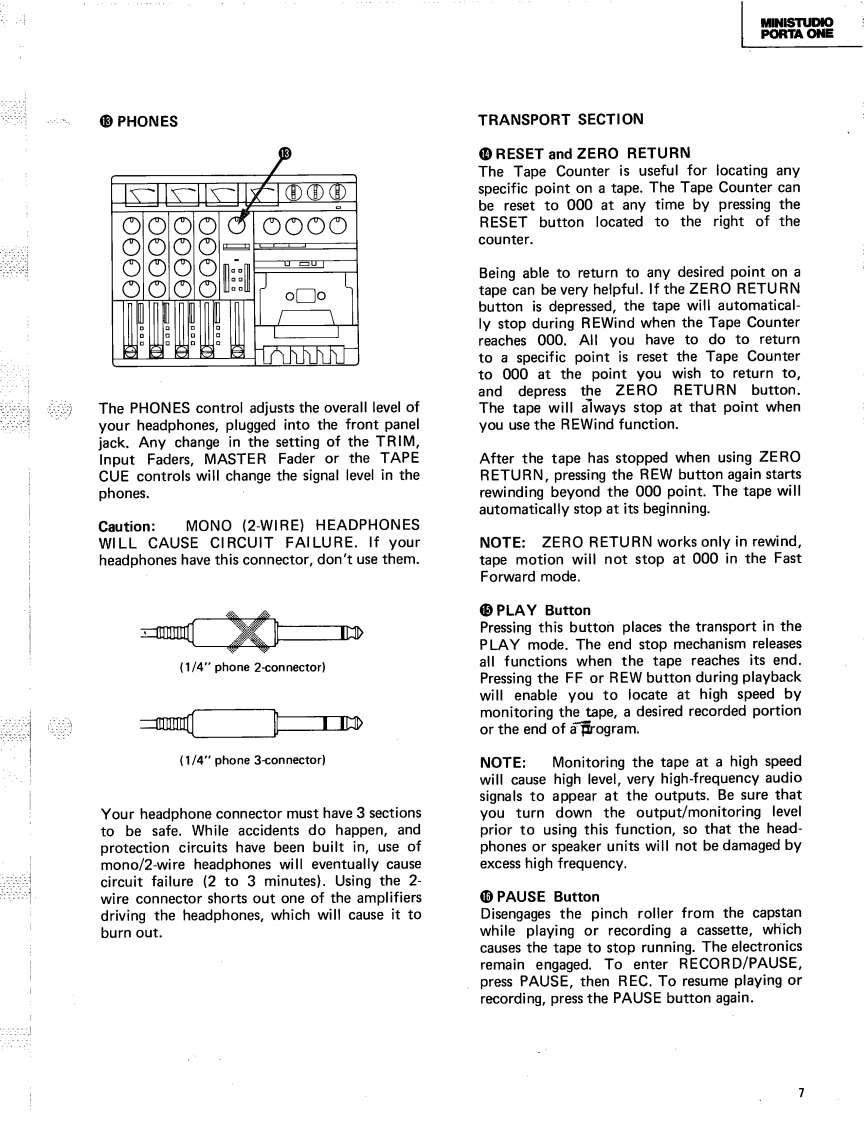 MINISTUDIO
PORTA ONE

⑬ PHONES

⑬

The PHONES control adjusts the overall level of your headphones, plugged into the front panel jack. Any change in the setting of the TRIM, Input Faders, MASTER Fader or the TAPE CUE controls will change the signal level in the phones.

Caution: MONO (2-WIRE) HEADPHONES WILL CAUSE CIRCUIT FAILURE. If your headphones have this connector, don't use them.

(1/4" phone 2-connector)

(1/4" phone 3-connector)

Your headphone connector must have 3 sections to be safe. While accidents do happen, and protection circuits have been built in, use of mono/2-wire headphones will eventually cause circuit failure (2 to 3 minutes). Using the 2-wire connector shorts out one of the amplifiers driving the headphones, which will cause it to burn out.

TRANSPORT SECTION

⑭ RESET and ZERO RETURN
The Tape Counter is useful for locating any specific point on a tape. The Tape Counter can be reset to 000 at any time by pressing the RESET button located to the right of the counter.

Being able to return to any desired point on a tape can be very helpful. If the ZERO RETURN button is depressed, the tape will automatically stop during REWind when the Tape Counter reaches 000. All you have to do to return to a specific point is reset the Tape Counter to 000 at the point you wish to return to, and depress the ZERO RETURN button. The tape will always stop at that point when you use the REWind function.

After the tape has stopped when using ZERO RETURN, pressing the REW button again starts rewinding beyond the 000 point. The tape will automatically stop at its beginning.

NOTE: ZERO RETURN works only in rewind, tape motion will not stop at 000 in the Fast Forward mode.

⑮ PLAY Button
Pressing this button places the transport in the PLAY mode. The end stop mechanism releases all functions when the tape reaches its end. Pressing the FF or REW button during playback will enable you to locate at high speed by monitoring the tape, a desired recorded portion or the end of a program.

NOTE: Monitoring the tape at a high speed will cause high level, very high-frequency audio signals to appear at the outputs. Be sure that you turn down the output/monitoring level prior to using this function, so that the headphones or speaker units will not be damaged by excess high frequency.

⑯ PAUSE Button
Disengages the pinch roller from the capstan while playing or recording a cassette, which causes the tape to stop running. The electronics remain engaged. To enter RECORD/PAUSE, press PAUSE, then REC. To resume playing or recording, press the PAUSE button again.

7